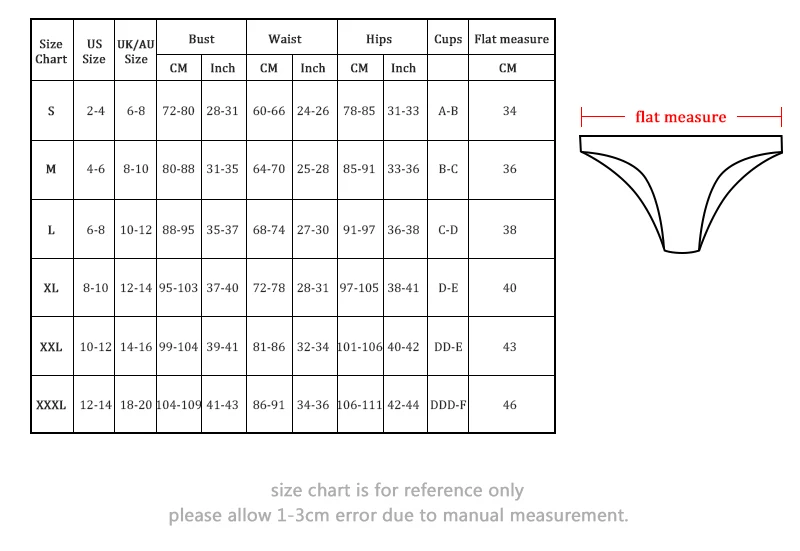 | Size Chart | US Size | UK/AU Size | Bust CM | Bust Inch | Waist CM | Waist Inch | Hips CM | Hips Inch | Cups | Flat measure CM |
|---|---|---|---|---|---|---|---|---|---|---|
| S | 2-4 | 6-8 | 72-80 | 28-31 | 60-66 | 24-26 | 78-85 | 31-33 | A-B | 34 |
| M | 4-6 | 8-10 | 80-88 | 31-35 | 64-70 | 25-28 | 85-91 | 33-36 | B-C | 36 |
| L | 6-8 | 10-12 | 88-95 | 35-37 | 68-74 | 27-30 | 91-97 | 36-38 | C-D | 38 |
| XL | 8-10 | 12-14 | 95-103 | 37-40 | 72-78 | 28-31 | 97-105 | 38-41 | D-E | 40 |
| XXL | 10-12 | 14-16 | 99-104 | 39-41 | 81-86 | 32-34 | 101-106 | 40-42 | DD-E | 43 |
| XXXL | 12-14 | 18-20 | 104-109 | 41-43 | 86-91 | 34-36 | 106-111 | 42-44 | DDD-F | 46 |

flat measure

size chart is for reference only
please allow 1-3cm error due to manual measurement.